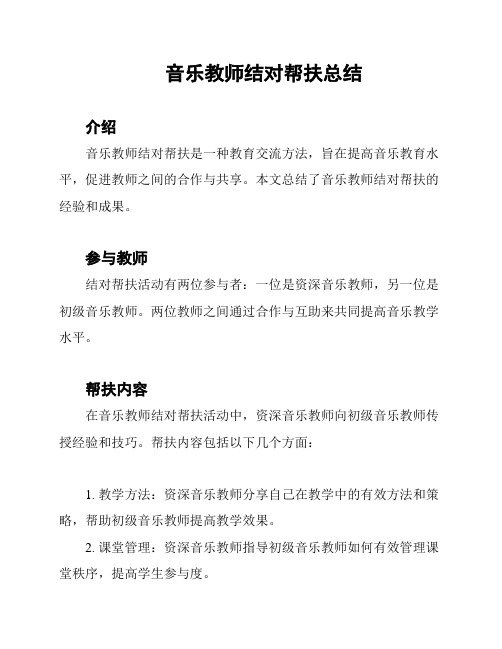 音乐教师结对帮扶总结

介绍

音乐教师结对帮扶是一种教育交流方法，旨在提高音乐教育水平，促进教师之间的合作与共享。本文总结了音乐教师结对帮扶的经验和成果。

参与教师

结对帮扶活动有两位参与者：一位是资深音乐教师，另一位是初级音乐教师。两位教师之间通过合作与互助来共同提高音乐教学水平。

帮扶内容

在音乐教师结对帮扶活动中，资深音乐教师向初级音乐教师传授经验和技巧。帮扶内容包括以下几个方面：

1. 教学方法：资深音乐教师分享自己在教学中的有效方法和策略，帮助初级音乐教师提高教学效果。

2. 课堂管理：资深音乐教师指导初级音乐教师如何有效管理课堂秩序，提高学生参与度。